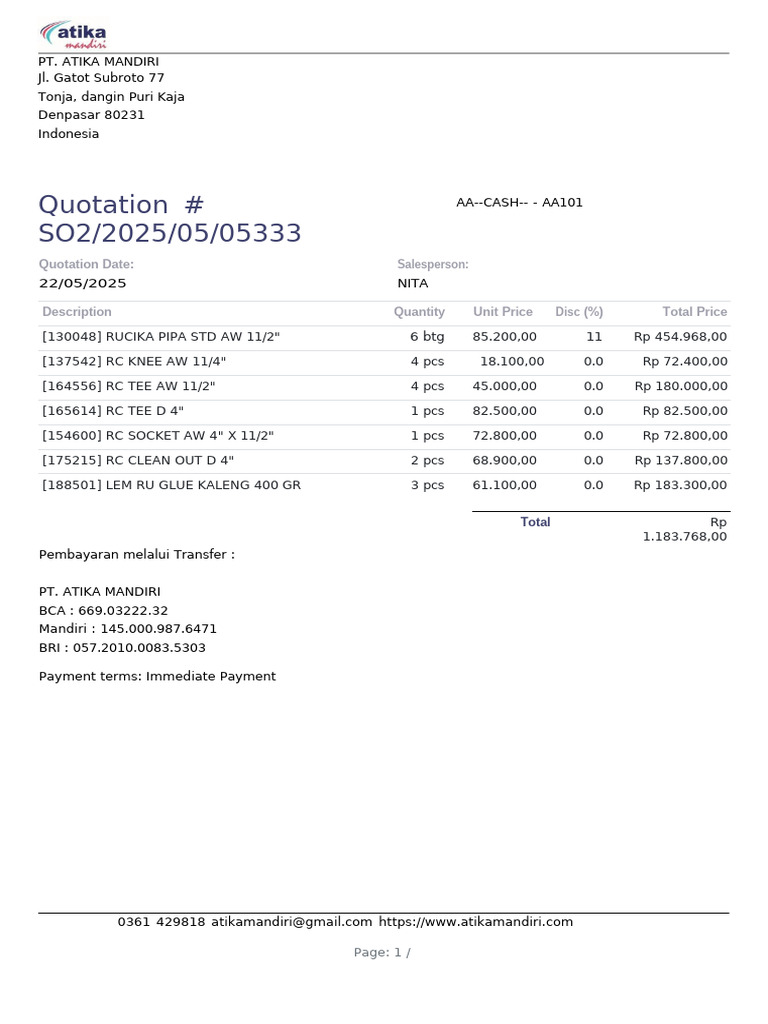 atika
mandiri

PT. ATIKA MANDIRI
Jl. Gatot Subroto 77
Tonja, dangin Puri Kaja
Denpasar 80231
Indonesia

Quotation # SO2/2025/05/05333

AA--CASH-- - AA101

Quotation Date:
22/05/2025

Salesperson:
NITA

| Description | Quantity | Unit Price | Disc (%) | Total Price |
|---|---|---|---|---|
| [130048] RUCIKA PIPA STD AW 11/2" | 6 btg | 85.200,00 | 11 | Rp 454.968,00 |
| [137542] RC KNEE AW 11/4" | 4 pcs | 18.100,00 | 0.0 | Rp 72.400,00 |
| [164556] RC TEE AW 11/2" | 4 pcs | 45.000,00 | 0.0 | Rp 180.000,00 |
| [165614] RC TEE D 4" | 1 pcs | 82.500,00 | 0.0 | Rp 82.500,00 |
| [154600] RC SOCKET AW 4" X 11/2" | 1 pcs | 72.800,00 | 0.0 | Rp 72.800,00 |
| [175215] RC CLEAN OUT D 4" | 2 pcs | 68.900,00 | 0.0 | Rp 137.800,00 |
| [188501] LEM RU GLUE KALENG 400 GR | 3 pcs | 61.100,00 | 0.0 | Rp 183.300,00 |

Total Rp 1.183.768,00

Pembayaran melalui Transfer :

PT. ATIKA MANDIRI
BCA : 669.03222.32
Mandiri : 145.000.987.6471
BRI : 057.2010.0083.5303

Payment terms: Immediate Payment

0361 429818 atikamandiri@gmail.com https://www.atikamandiri.com

Page: 1 /